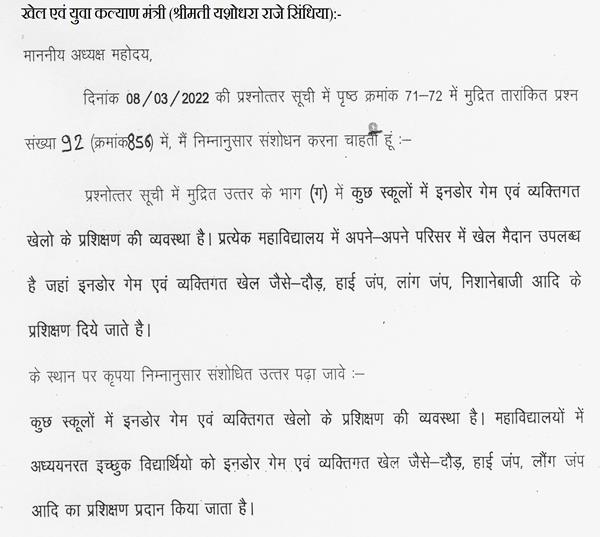 खेल एवं युवा कल्याण मंत्री (श्रीमती यशोधरा राजे सिंधिया):-

माननीय अध्यक्ष महोदय,

दिनांक 08/03/2022 की प्रश्नोत्तर सूची में पृष्ठ क्रमांक 71–72 में मुद्रित तारांकित प्रश्न संख्या 92 (क्रमांक856) में, मैं निम्नानुसार संशोधन करना चाहती हूं :–

प्रश्नोत्तर सूची में मुद्रित उत्तर के भाग (ग) में कुछ स्कूलों में इनडोर गेम एवं व्यक्तिगत खेलो के प्रशिक्षण की व्यवस्था है। प्रत्येक महाविद्यालय में अपने–अपने परिसर में खेल मैदान उपलब्ध है जहां इनडोर गेम एवं व्यक्तिगत खेल जैसे–दौड़, हाई जंप, लांग जंप, निशानेबाजी आदि के प्रशिक्षण दिये जाते है।

के स्थान पर कृपया निम्नानुसार संशोधित उत्तर पढ़ा जावे :–

कुछ स्कूलों में इनडोर गेम एवं व्यक्तिगत खेलो के प्रशिक्षण की व्यवस्था है। महाविद्यालयों में अध्ययनरत इच्छुक विद्यार्थियो को इनडोर गेम एवं व्यक्तिगत खेल जैसे–दौड़, हाई जंप, लौंग जंप आदि का प्रशिक्षण प्रदान किया जाता है।